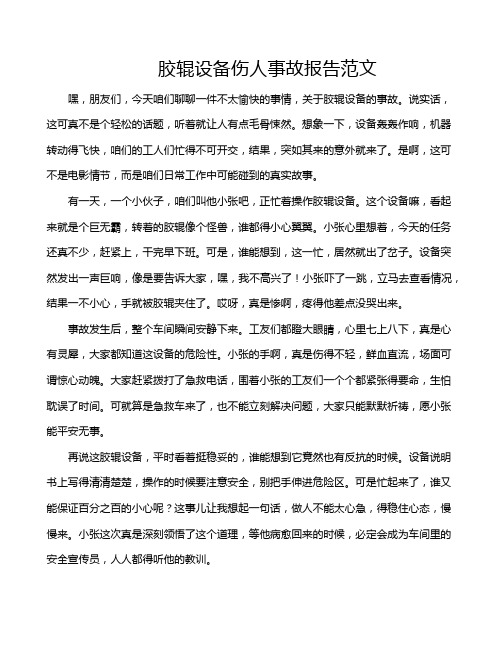 胶辊设备伤人事故报告范文

嘿，朋友们，今天咱们聊聊一件不太愉快的事情，关于胶辊设备的事故。说实话，这可真不是个轻松的话题，听着就让人有点毛骨悚然。想象一下，设备轰轰作响，机器转动得飞快，咱们的工人们忙得不可开交，结果，突如其来的意外就来了。是啊，这可不是电影情节，而是咱们日常工作中可能碰到的真实故事。

有一天，一个小伙子，咱们叫他小张吧，正忙着操作胶辊设备。这个设备嘛，看起来就是个巨无霸，转着的胶辊像个怪兽，谁都得小心翼翼。小张心里想着，今天的任务还真不少，赶紧上，干完早下班。可是，谁能想到，这一忙，居然就出了岔子。设备突然发出一声巨响，像是要告诉大家，嘿，我不高兴了！小张吓了一跳，立马去查看情况，结果一不小心，手就被胶辊夹住了。哎呀，真是惨啊，疼得他差点没哭出来。

事故发生后，整个车间瞬间安静下来。工友们都瞪大眼睛，心里七上八下，真是心有灵犀，大家都知道这设备的危险性。小张的手啊，真是伤得不轻，鲜血直流，场面可谓惊心动魄。大家赶紧拨打了急救电话，围着小张的工友们一个个都紧张得要命，生怕耽误了时间。可就算是急救车来了，也不能立刻解决问题，大家只能默默祈祷，愿小张能平安无事。

再说这胶辊设备，平时看着挺稳妥的，谁能想到它竟然也有反抗的时候。设备说明书上写得清清楚楚，操作的时候要注意安全，别把手伸进危险区。可是忙起来了，谁又能保证百分之百的小心呢？这事儿让我想起一句话，做人不能太心急，得稳住心态，慢慢来。小张这次真是深刻领悟了这个道理，等他病愈回来的时候，必定会成为车间里的安全宣传员，人人都得听他的教训。